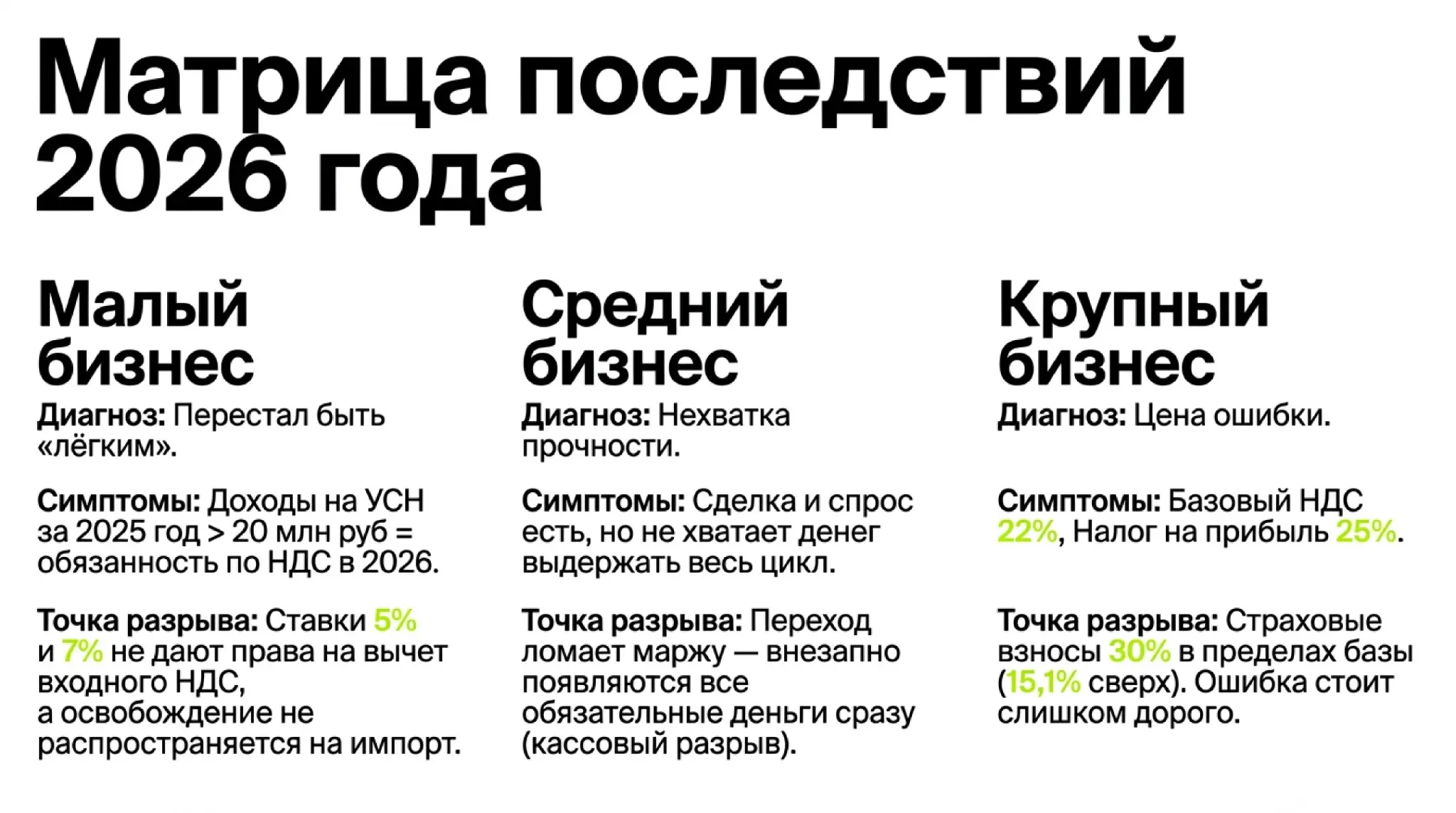 Матрица последствий 2026 года

Малый бизнес

Диагноз: Перестал быть «лёгким».

Симптомы: Доходы на УСН за 2025 год > 20 млн руб = обязанность по НДС в 2026.

Точка разрыва: Ставки 5% и 7% не дают права на вычет входного НДС, а освобождение не распространяется на импорт.

Средний бизнес

Диагноз: Нехватка прочности.

Симптомы: Сделка и спрос есть, но не хватает денег выдержать весь цикл.

Точка разрыва: Переход ломает маржу — внезапно появляются все обязательные деньги сразу (кассовый разрыв).

Крупный бизнес

Диагноз: Цена ошибки.

Симптомы: Базовый НДС 22%, Налог на прибыль 25%.

Точка разрыва: Страховые взносы 30% в пределах базы (15,1% сверх). Ошибка стоит слишком дорого.